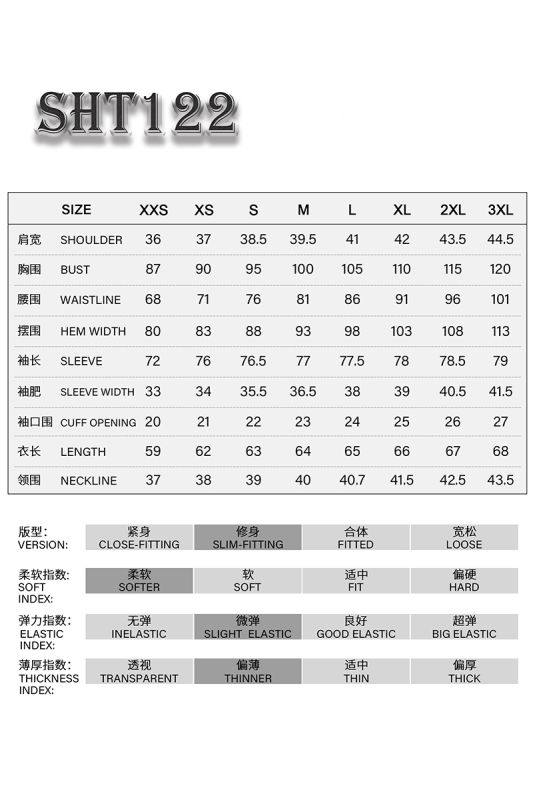 SHT122

| | SIZE | XXS | XS | S | M | L | XL | 2XL | 3XL |
|---|---|---|---|---|---|---|---|---|---|
| 肩宽 | SHOULDER | 36 | 37 | 38.5 | 39.5 | 41 | 42 | 43.5 | 44.5 |
| 胸围 | BUST | 87 | 90 | 95 | 100 | 105 | 110 | 115 | 120 |
| 腰围 | WAISTLINE | 68 | 71 | 76 | 81 | 86 | 91 | 96 | 101 |
| 摆围 | HEM WIDTH | 80 | 83 | 88 | 93 | 98 | 103 | 108 | 113 |
| 袖长 | SLEEVE | 72 | 76 | 76.5 | 77 | 77.5 | 78 | 78.5 | 79 |
| 袖肥 | SLEEVE WIDTH | 33 | 34 | 35.5 | 36.5 | 38 | 39 | 40.5 | 41.5 |
| 袖口围 | CUFF OPENING | 20 | 21 | 22 | 23 | 24 | 25 | 26 | 27 |
| 衣长 | LENGTH | 59 | 62 | 63 | 64 | 65 | 66 | 67 | 68 |
| 领围 | NECKLINE | 37 | 38 | 39 | 40 | 40.7 | 41.5 | 42.5 | 43.5 |

| 版型: VERSION: | 紧身 CLOSE-FITTING | 修身 SLIM-FITTING | 合体 FITTED | 宽松 LOOSE |
|---|---|---|---|---|
| 柔软指数: SOFT INDEX: | 柔软 SOFTER | 软 SOFT | 适中 FIT | 偏硬 HARD |
| 弹力指数: ELASTIC INDEX: | 无弹 INELASTIC | 微弹 SLIGHT ELASTIC | 良好 GOOD ELASTIC | 超弹 BIG ELASTIC |
| 薄厚指数: THICKNESS INDEX: | 透视 TRANSPARENT | 偏薄 THINNER | 适中 THIN | 偏厚 THICK |